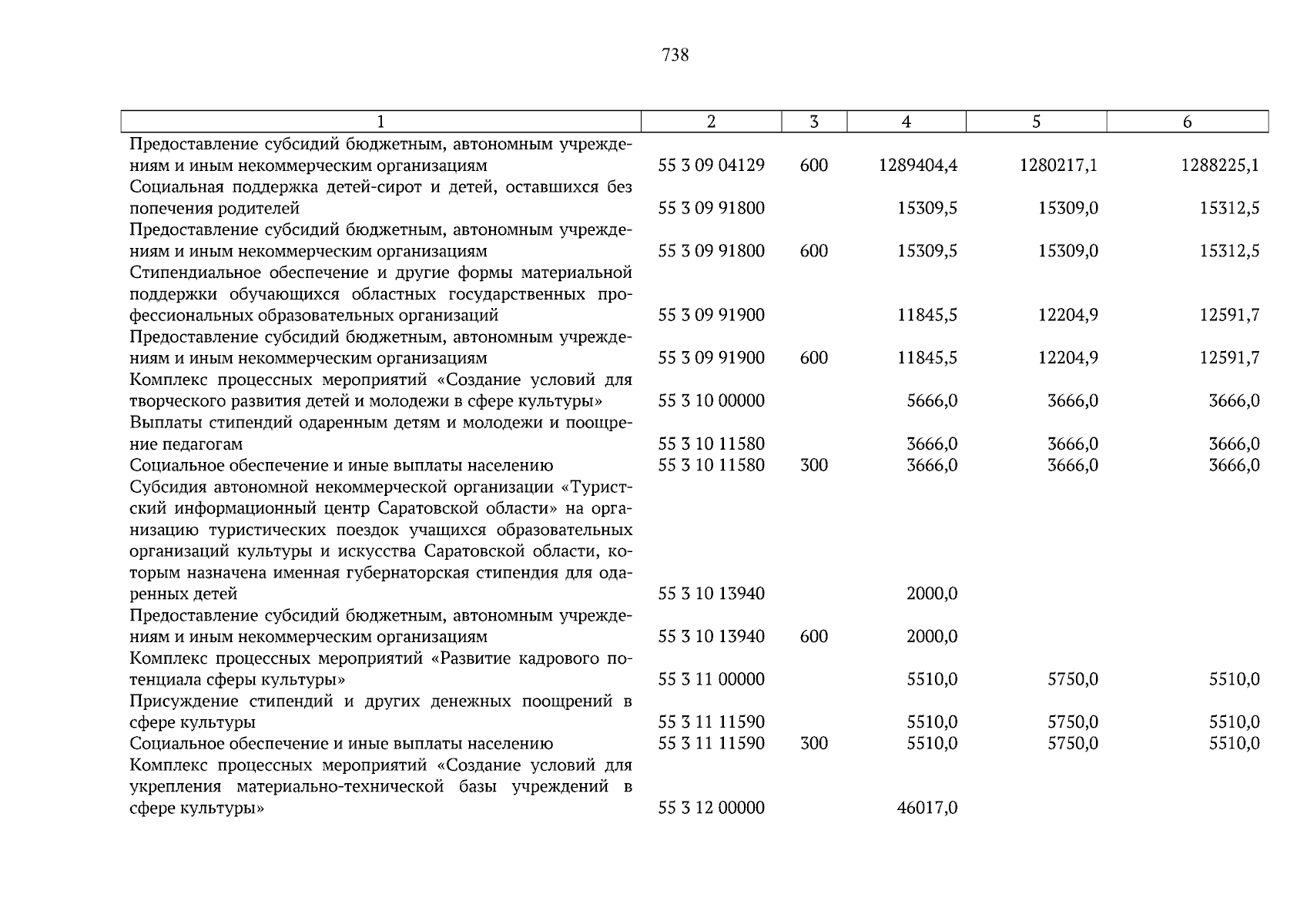 738

| 1 | 2 | 3 | 4 | 5 | 6 |
|---|---|---|---|---|---|
| Предоставление субсидий бюджетным, автономным учреждениям и иным некоммерческим организациям | 55 3 09 04129 | 600 | 1289404,4 | 1280217,1 | 1288225,1 |
| Социальная поддержка детей-сирот и детей, оставшихся без попечения родителей | 55 3 09 91800 | | 15309,5 | 15309,0 | 15312,5 |
| Предоставление субсидий бюджетным, автономным учреждениям и иным некоммерческим организациям | 55 3 09 91800 | 600 | 15309,5 | 15309,0 | 15312,5 |
| Стипендиальное обеспечение и другие формы материальной поддержки обучающихся областных государственных профессиональных образовательных организаций | 55 3 09 91900 | | 11845,5 | 12204,9 | 12591,7 |
| Предоставление субсидий бюджетным, автономным учреждениям и иным некоммерческим организациям | 55 3 09 91900 | 600 | 11845,5 | 12204,9 | 12591,7 |
| Комплекс процессных мероприятий «Создание условий для творческого развития детей и молодежи в сфере культуры» | 55 3 10 00000 | | 5666,0 | 3666,0 | 3666,0 |
| Выплаты стипендий одаренным детям и молодежи и поощрение педагогам | 55 3 10 11580 | | 3666,0 | 3666,0 | 3666,0 |
| Социальное обеспечение и иные выплаты населению | 55 3 10 11580 | 300 | 3666,0 | 3666,0 | 3666,0 |
| Субсидия автономной некоммерческой организации «Туристский информационный центр Саратовской области» на организацию туристических поездок учащихся образовательных организаций культуры и искусства Саратовской области, которым назначена именная губернаторская стипендия для одаренных детей | 55 3 10 13940 | | 2000,0 | | |
| Предоставление субсидий бюджетным, автономным учреждениям и иным некоммерческим организациям | 55 3 10 13940 | 600 | 2000,0 | | |
| Комплекс процессных мероприятий «Развитие кадрового потенциала сферы культуры» | 55 3 11 00000 | | 5510,0 | 5750,0 | 5510,0 |
| Присуждение стипендий и других денежных поощрений в сфере культуры | 55 3 11 11590 | | 5510,0 | 5750,0 | 5510,0 |
| Социальное обеспечение и иные выплаты населению | 55 3 11 11590 | 300 | 5510,0 | 5750,0 | 5510,0 |
| Комплекс процессных мероприятий «Создание условий для укрепления материально-технической базы учреждений в сфере культуры» | 55 3 12 00000 | | 46017,0 | | |